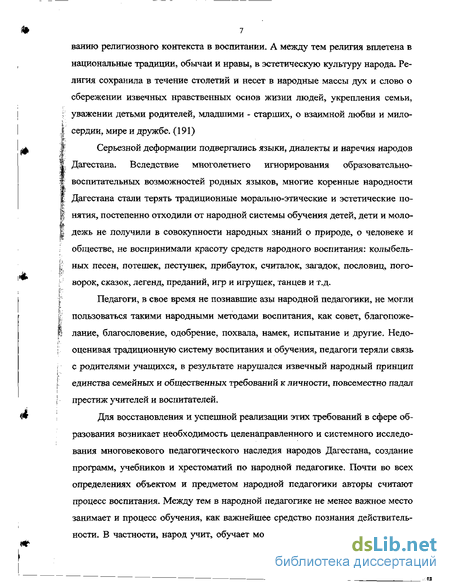 7

ванию религиозного контекста в воспитании. А между тем религия вплетена в национальные традиции, обычаи и нравы, в эстетическую культуру народа. Религия сохранила в течение столетий и несет в народные массы дух и слово о сбережении извечных нравственных основ жизни людей, укрепления семьи, уважении детьми родителей, младшими - старших, о взаимной любви и милосердии, мире и дружбе. (191)

Серьезной деформации подвергались языки, диалекты и наречия народов Дагестана. Вследствие многолетнего игнорирования образовательно-воспитательных возможностей родных языков, многие коренные народности Дагестана стали терять традиционные морально-этические и эстетические понятия, постепенно отходили от народной системы обучения детей, дети и молодежь не получили в совокупности народных знаний о природе, о человеке и обществе, не воспринимали красоту средств народного воспитания: колыбельных песен, потешек, пестушек, прибауток, считалок, загадок, пословиц, поговорок, сказок, легенд, преданий, игр и игрушек, танцев и т.д.

Педагоги, в свое время не познавшие азы народной педагогики, не могли пользоваться такими народными методами воспитания, как совет, благопожелание, благословение, одобрение, похвала, намек, испытание и другие. Недооценивая традиционную систему воспитания и обучения, педагоги теряли связь с родителями учащихся, в результате нарушался извечный народный принцип единства семейных и общественных требований к личности, повсеместно падал престиж учителей и воспитателей.

Для восстановления и успешной реализации этих требований в сфере образования возникает необходимость целенаправленного и системного исследования многовекового педагогического наследия народов Дагестана, создание программ, учебников и хрестоматий по народной педагогике. Почти во всех определениях объектом и предметом народной педагогики авторы считают процесс воспитания. Между тем в народной педагогике не менее важное место занимает и процесс обучения, как важнейшее средство познания действительности. В частности, народ учит, обучает мо

dsLib.net
библиотека диссертаций